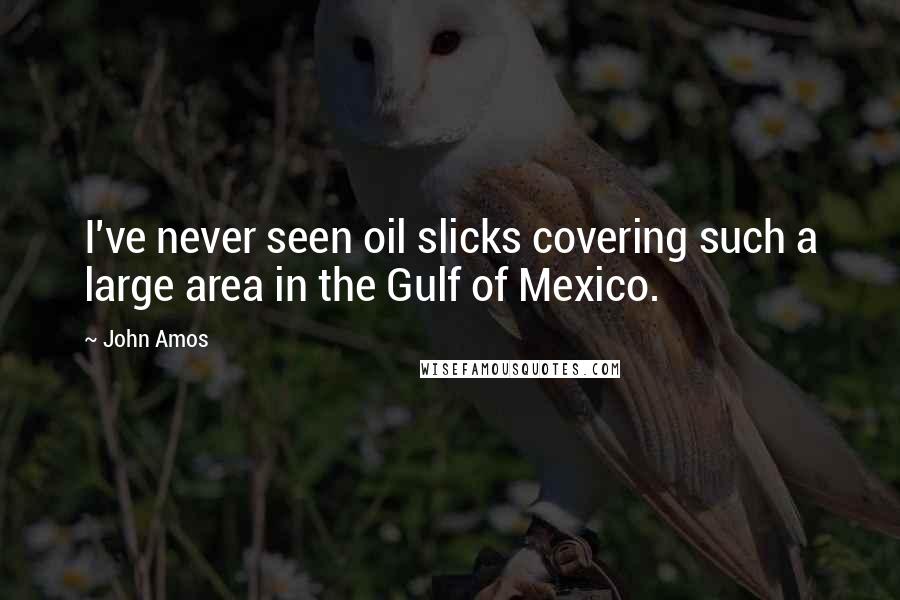 I've never seen oil slicks covering such a large area in the Gulf of Mexico.

~ John Amos

WISEFAMOUSQUOTES.COM